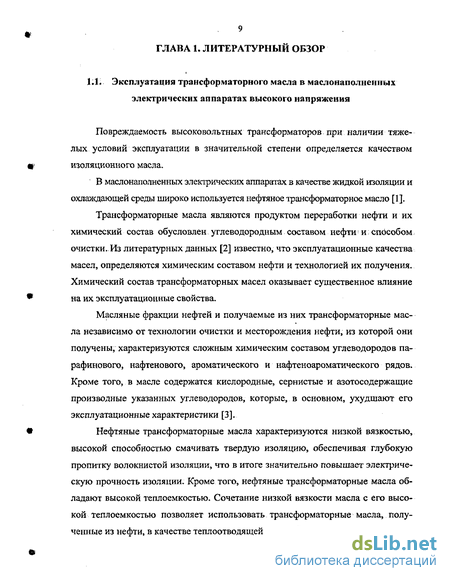 9

ГЛАВА 1. ЛИТЕРАТУРНЫЙ ОБЗОР

1.1. Эксплуатация трансформаторного масла в маслонаполненных электрических аппаратах высокого напряжения

Повреждаемость высоковольтных трансформаторов при наличии тяжелых условий эксплуатации в значительной степени определяется качеством изоляционного масла.

В маслонаполненных электрических аппаратах в качестве жидкой изоляции и охлаждающей среды широко используется нефтяное трансформаторное масло [1].

Трансформаторные масла являются продуктом переработки нефти и их химический состав обусловлен углеводородным составом нефти и способом очистки. Из литературных данных [2] известно, что эксплуатационные качества масел, определяются химическим составом нефти и технологией их получения. Химический состав трансформаторных масел оказывает существенное влияние на их эксплуатационные свойства.

Масляные фракции нефтей и получаемые из них трансформаторные масла независимо от технологии очистки и месторождения нефти, из которой они получены, характеризуются сложным химическим составом углеводородов парафинового, нафтенового, ароматического и нафтеноароматического рядов. Кроме того, в масле содержатся кислородные, сернистые и азотосодержащие производные указанных углеводородов, которые, в основном, ухудшают его эксплуатационные характеристики [3].

Нефтяные трансформаторные масла характеризуются низкой вязкостью, высокой способностью смачивать твердую изоляцию, обеспечивая глубокую пропитку волокнистой изоляции, что в итоге значительно повышает электрическую прочность изоляции. Кроме того, нефтяные трансформаторные масла обладают высокой теплоемкостью. Сочетание низкой вязкости масла с его высокой теплоемкостью позволяет использовать трансформаторные масла, полученные из нефти, в качестве теплоотводящей

dsLib.net
библиотека диссертаций